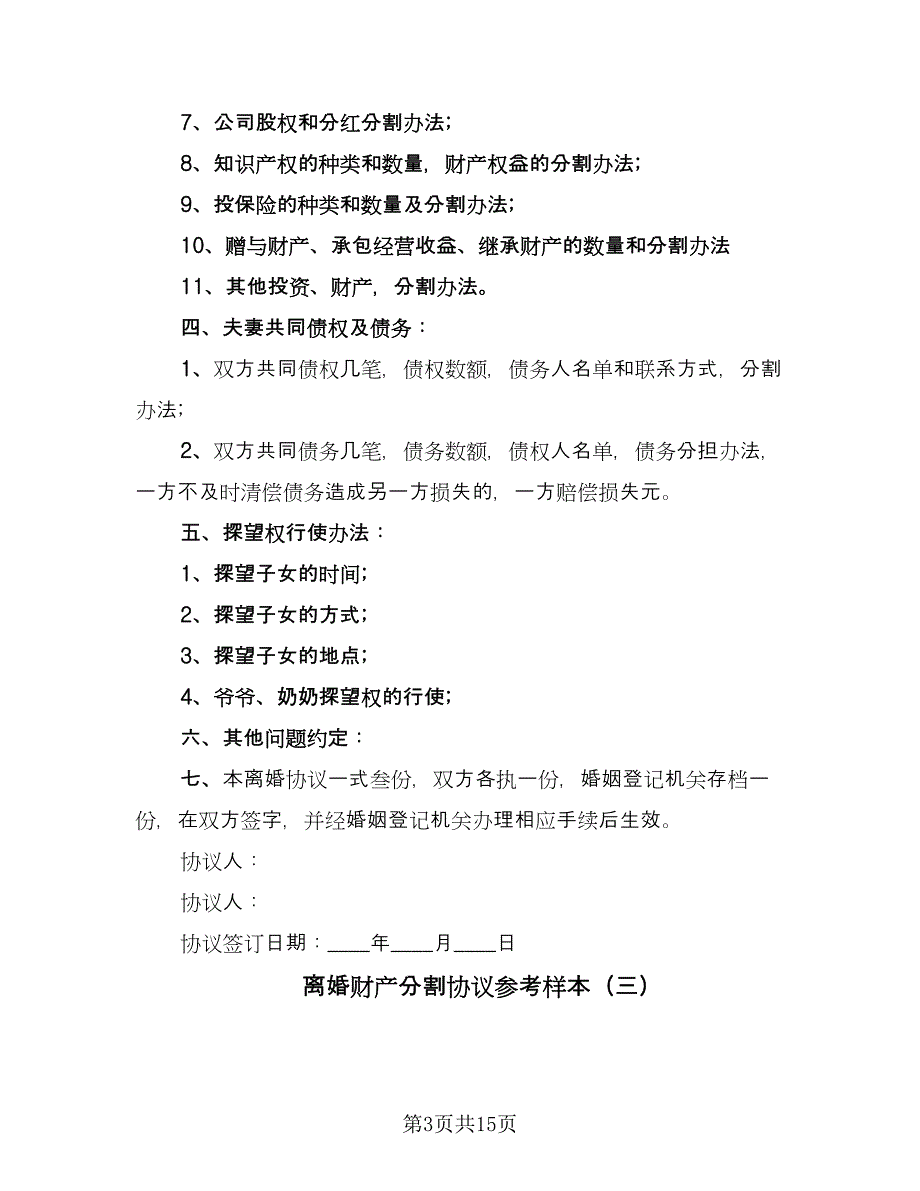 7、公司股权和分红分割办法;

8、知识产权的种类和数量，财产权益的分割办法;

9、投保险的种类和数量及分割办法;

10、赠与财产、承包经营收益、继承财产的数量和分割办法

11、其他投资、财产，分割办法。

四、夫妻共同债权及债务：

1、双方共同债权几笔，债权数额，债务人名单和联系方式，分割办法;

2、双方共同债务几笔，债务数额，债权人名单，债务分担办法，一方不及时清偿债务造成另一方损失的，一方赔偿损失元。

五、探望权行使办法：

1、探望子女的时间;

2、探望子女的方式;

3、探望子女的地点;

4、爷爷、奶奶探望权的行使;

六、其他问题约定：

七、本离婚协议一式叁份，双方各执一份，婚姻登记机关存档一份，在双方签字，并经婚姻登记机关办理相应手续后生效。

协议人：

协议人：

协议签订日期：____年____月____日

离婚财产分割协议参考样本（三）

第3页共15页